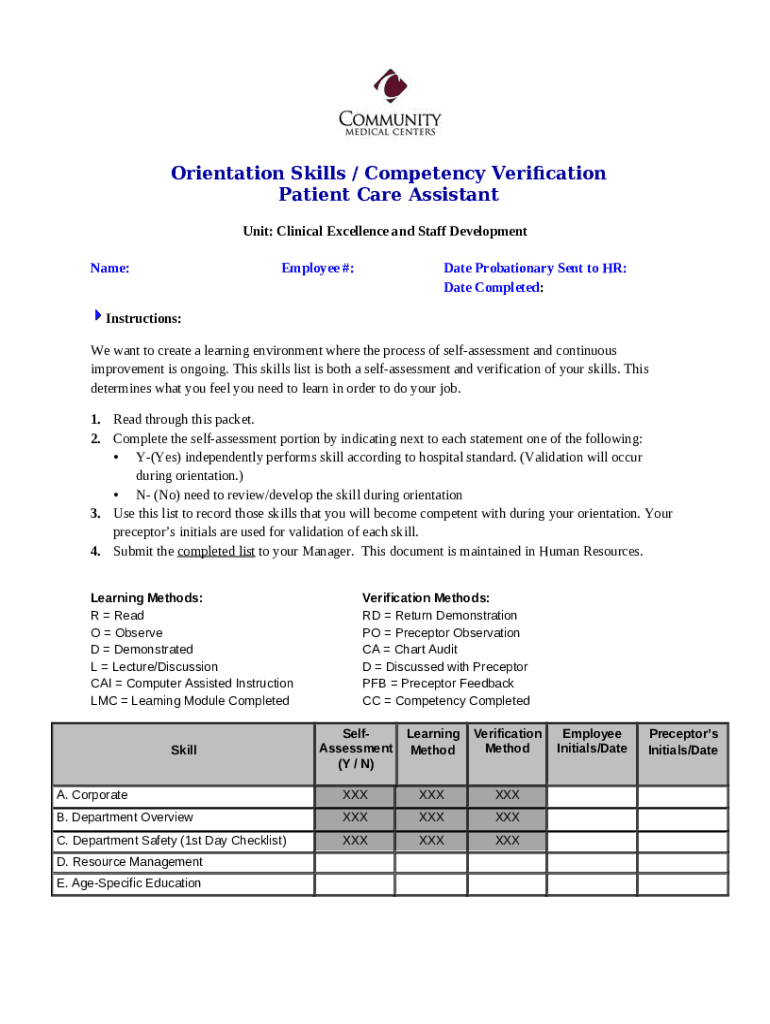 COMMUNITY
MEDICAL CENTERS

Orientation Skills / Competency Verification
Patient Care Assistant

Unit: Clinical Excellence and Staff Development

Name: Employee #: Date Probationary Sent to HR:
Date Completed:

Instructions:

We want to create a learning environment where the process of self-assessment and continuous improvement is ongoing. This skills list is both a self-assessment and verification of your skills. This determines what you feel you need to learn in order to do your job.

1. Read through this packet.
2. Complete the self-assessment portion by indicating next to each statement one of the following:
• Y-(Yes) independently performs skill according to hospital standard. (Validation will occur during orientation.)
• N- (No) need to review/develop the skill during orientation
3. Use this list to record those skills that you will become competent with during your orientation. Your preceptor's initials are used for validation of each skill.
4. Submit the completed list to your Manager. This document is maintained in Human Resources.

Learning Methods:
R = Read
O = Observe
D = Demonstrated
L = Lecture/Discussion
CAI = Computer Assisted Instruction
LMC = Learning Module Completed

Verification Methods:
RD = Return Demonstration
PO = Preceptor Observation
CA = Chart Audit
D = Discussed with Preceptor
PFB = Preceptor Feedback
CC = Competency Completed

| Skill | Self-Assessment (Y / N) | Learning Method | Verification Method | Employee Initials/Date | Preceptor's Initials/Date |
|---|---|---|---|---|---|
| A. Corporate | XXX | XXX | XXX | | |
| B. Department Overview | XXX | XXX | XXX | | |
| C. Department Safety (1st Day Checklist) | XXX | XXX | XXX | | |
| D. Resource Management | | | | | |
| E. Age-Specific Education | | | | | |